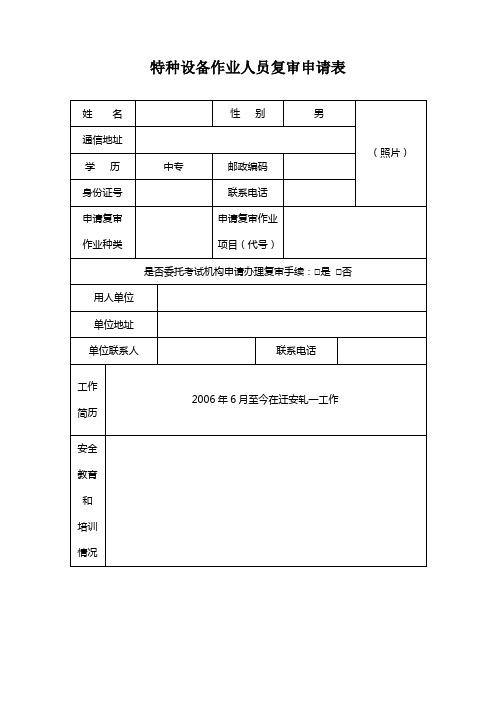 特种设备作业人员复审申请表

| 姓　名 | | 性　别 | 男 | （照片） |
|---|---|---|---|---|
| 通信地址 | | | | |
| 学　历 | 中专 | 邮政编码 | | |
| 身份证号 | | 联系电话 | | |
| 申请复审作业种类 | | 申请复审作业项目（代号） | | |

是否委托考试机构申请办理复审手续：□是　□否

| 用人单位 | | | |
|---|---|---|---|
| 单位地址 | | | |
| 单位联系人 | | 联系电话 | |

| 工作简历 | 2006 年 6 月至今在迁安轧一工作 |
|---|---|
| 安全教育和培训情况 | |